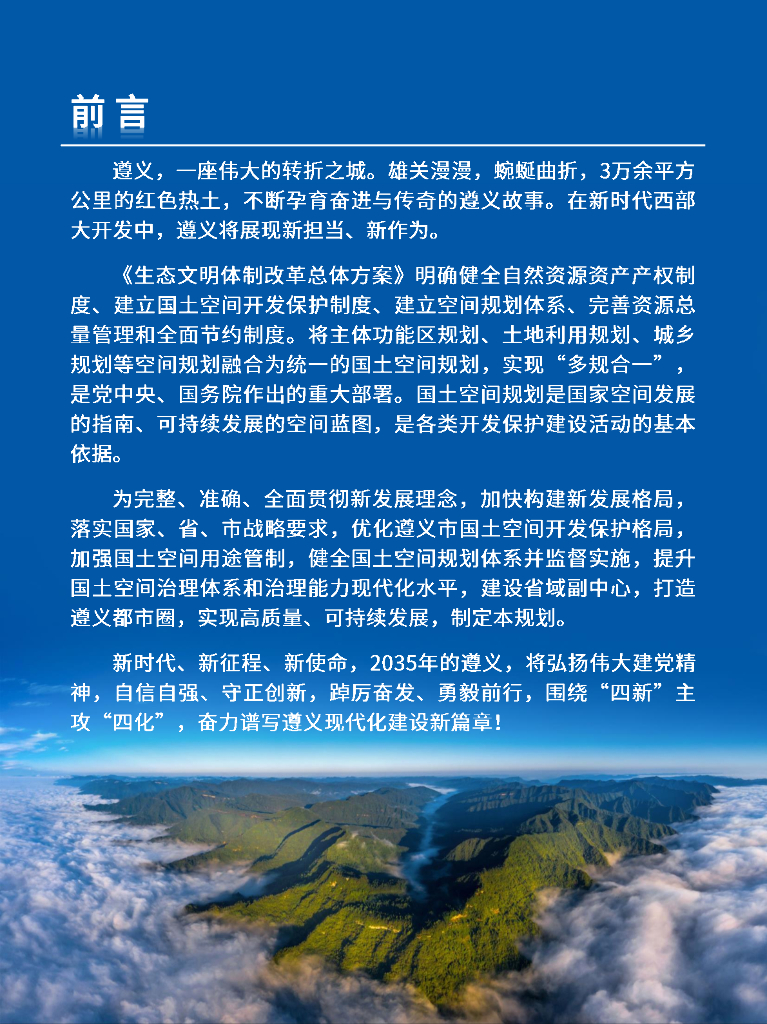 前言

遵义，一座伟大的转折之城。雄关漫漫，蜿蜒曲折，3万余平方公里的红色热土，不断孕育奋进与传奇的遵义故事。在新时代西部大开发中，遵义将展现新担当、新作为。

《生态文明体制改革总体方案》明确健全自然资源资产产权制度、建立国土空间开发保护制度、建立空间规划体系、完善资源总量管理和全面节约制度。将主体功能区规划、土地利用规划、城乡规划等空间规划融合为统一的国土空间规划，实现“多规合一”，是党中央、国务院作出的重大部署。国土空间规划是国家空间发展的指南、可持续发展的空间蓝图，是各类开发保护建设活动的基本依据。

为完整、准确、全面贯彻新发展理念，加快构建新发展格局，落实国家、省、市战略要求，优化遵义市国土空间开发保护格局，加强国土空间用途管制，健全国土空间规划体系并监督实施，提升国土空间治理体系和治理能力现代化水平，建设省域副中心，打造遵义都市圈，实现高质量、可持续发展，制定本规划。

新时代、新征程、新使命，2035年的遵义，将弘扬伟大建党精神，自信自强、守正创新，踔厉奋发、勇毅前行，围绕“四新”主攻“四化”，奋力谱写遵义现代化建设新篇章！